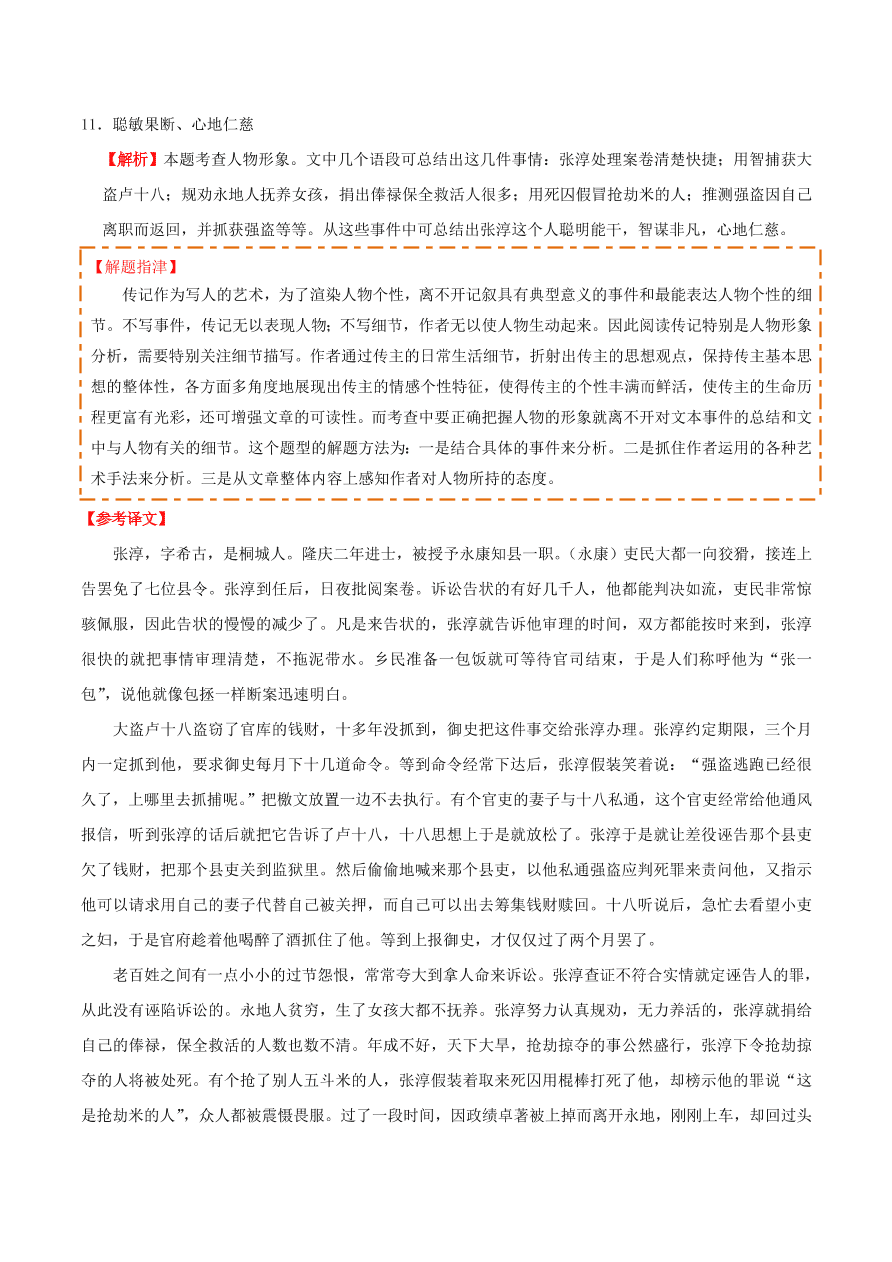 11．聪敏果断、心地仁慈

【解析】本题考查人物形象。文中几个语段可总结出这几件事情：张淳处理案卷清楚快捷；用智捕获大盗卢十八；规劝永地人抚养女孩，捐出俸禄保全救活人很多；用死囚假冒抢劫米的人；推测强盗因自己离职而返回，并抓获强盗等等。从这些事件中可总结出张淳这个人聪明能干，智谋非凡，心地仁慈。

【解题指津】
传记作为写人的艺术，为了渲染人物个性，离不开记叙具有典型意义的事件和最能表达人物个性的细节。不写事件，传记无以表现人物；不写细节，作者无以使人物生动起来。因此阅读传记特别是人物形象分析，需要特别关注细节描写。作者通过传主的日常生活细节，折射出传主的思想观点，保持传主基本思想的整体性，各方面多角度地展现出传主的情感个性特征，使得传主的个性丰满而鲜活，使传主的生命历程更富有光彩，还可增强文章的可读性。而考查中要正确把握人物的形象就离不开对文本事件的总结和文中与人物有关的细节。这个题型的解题方法为：一是结合具体的事件来分析。二是抓住作者运用的各种艺术手法来分析。三是从文章整体内容上感知作者对人物所持的态度。

【参考译文】

张淳，字希古，是桐城人。隆庆二年进士，被授予永康知县一职。（永康）吏民大都一向狡猾，接连上告罢免了七位县令。张淳到任后，日夜批阅案卷。诉讼告状的有好几千人，他都能判决如流，吏民非常惊骇佩服，因此告状的慢慢的减少了。凡是来告状的，张淳就告诉他审理的时间，双方都能按时来到，张淳很快的就把事情审理清楚，不拖泥带水。乡民准备一包饭就可等待官司结束，于是人们称呼他为“张一包”，说他就像包拯一样断案迅速明白。

大盗卢十八盗窃了官库的钱财，十多年没抓到，御史把这件事交给张淳办理。张淳约定期限，三个月内一定抓到他，要求御史每月下十几道命令。等到命令经常下达后，张淳假装笑着说：“强盗逃跑已经很久了，上哪里去抓捕呢。”把檄文放置一边不去执行。有个官吏的妻子与十八私通，这个官吏经常给他通风报信，听到张淳的话后就把它告诉了卢十八，十八思想上于是就放松了。张淳于是就让差役诬告那个县吏欠了钱财，把那个县吏关到监狱里。然后偷偷地喊来那个县吏，以他私通强盗应判死罪来责问他，又指示他可以请求用自己的妻子代替自己被关押，而自己可以出去筹集钱财赎回。十八听说后，急忙去看望小吏之妇，于是官府趁着他喝醉了酒抓住了他。等到上报御史，才仅仅过了两个月罢了。

老百姓之间有一点小小的过节怨恨，常常夸大到拿人命来诉讼。张淳查证不符合实情就定诬告人的罪，从此没有诬陷诉讼的。永地人贫穷，生了女孩大都不抚养。张淳努力认真规劝，无力养活的，张淳就捐给自己的俸禄，保全救活的人数也数不清。年成不好，天下大旱，抢劫掠夺的事公然盛行，张淳下令抢劫掠夺的人将被处死。有个抢了别人五斗米的人，张淳假装着取来死囚用棍棒打死了他，却榜示他的罪说“这是抢劫米的人”，众人都被震慑畏服。过了一段时间，因政绩卓著被上掉而离开永地，刚刚上车，却回过头